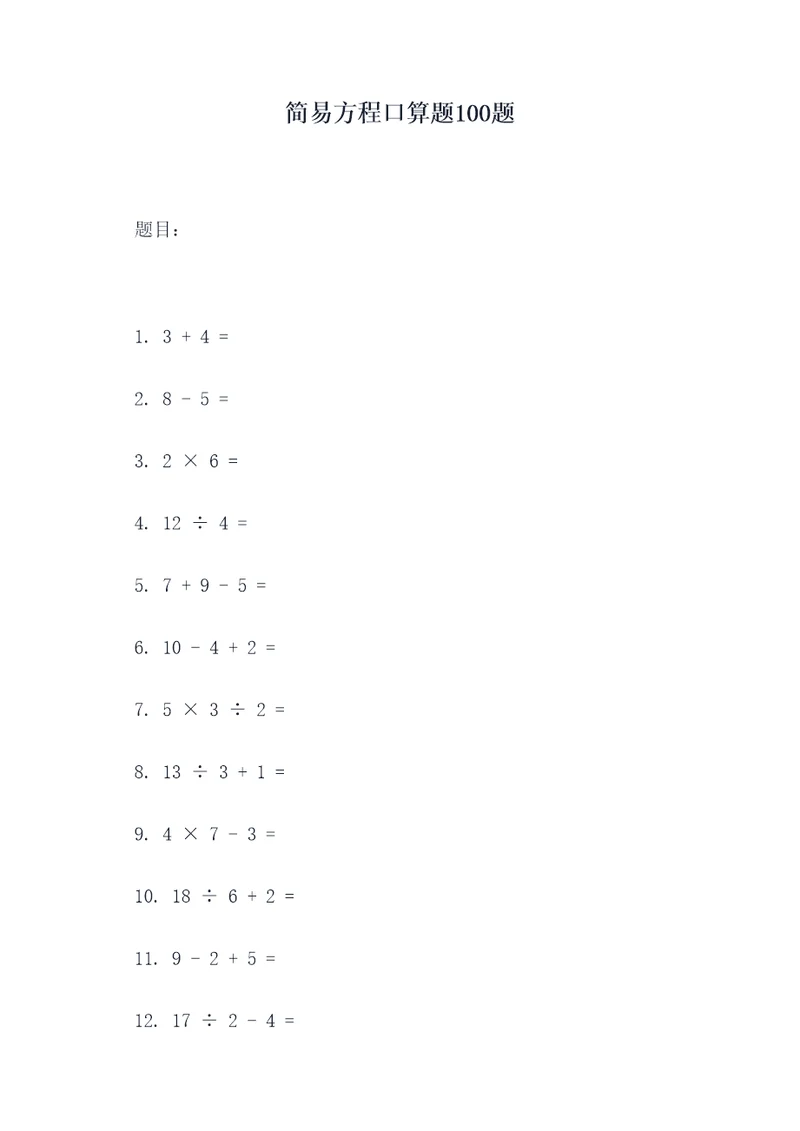 简易方程口算题100题

题目：

1. $3 + 4 =$

2. $8 - 5 =$

3. $2 \times 6 =$

4. $12 \div 4 =$

5. $7 + 9 - 5 =$

6. $10 - 4 + 2 =$

7. $5 \times 3 \div 2 =$

8. $13 \div 3 + 1 =$

9. $4 \times 7 - 3 =$

10. $18 \div 6 + 2 =$

11. $9 - 2 + 5 =$

12. $17 \div 2 - 4 =$